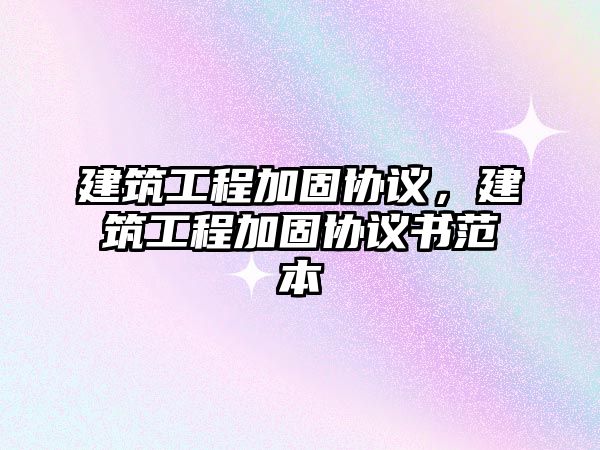 建筑工程加固协议，建筑工程加固协议书范本